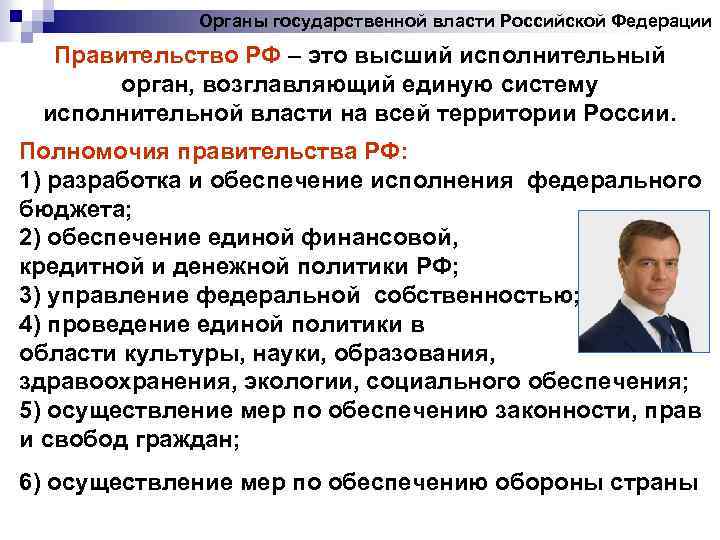 Органы государственной власти Российской Федерации

Правительство РФ – это высший исполнительный орган, возглавляющий единую систему исполнительной власти на всей территории России.

Полномочия правительства РФ:
1) разработка и обеспечение исполнения федерального бюджета;
2) обеспечение единой финансовой, кредитной и денежной политики РФ;
3) управление федеральной собственностью;
4) проведение единой политики в области культуры, науки, образования, здравоохранения, экологии, социального обеспечения;
5) осуществление мер по обеспечению законности, прав и свобод граждан;

6) осуществление мер по обеспечению обороны страны